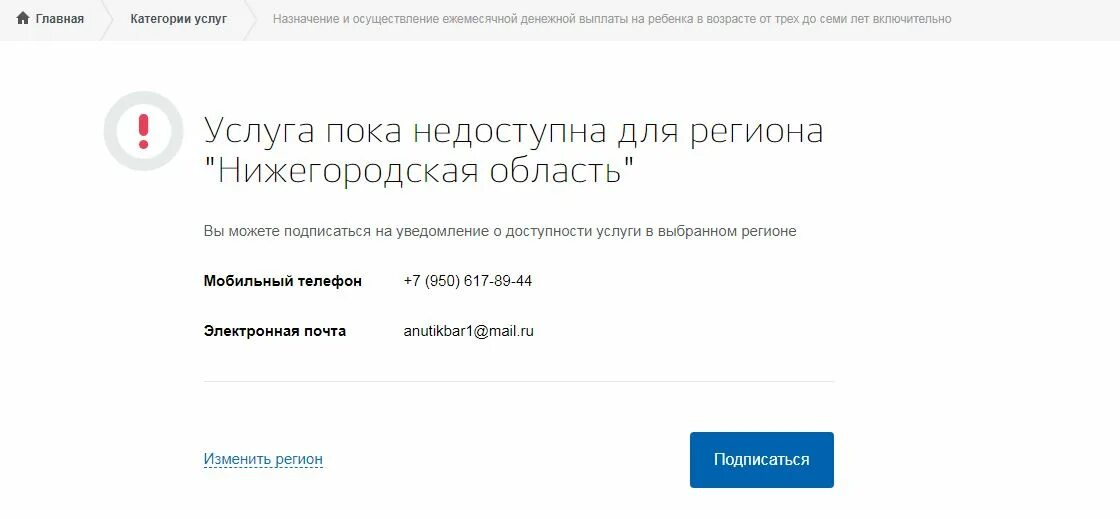 Главная Категории услуг Назначение и осуществление ежемесячной денежной выплаты на ребенка в возрасте от трех до семи лет включительно

Услуга пока недоступна для региона "Нижегородская область"

Вы можете подписаться на уведомление о доступности услуги в выбранном регионе

Мобильный телефон +7 (950) 617-89-44

Электронная почта anutikbar1@mail.ru

Изменить регион

Подписаться